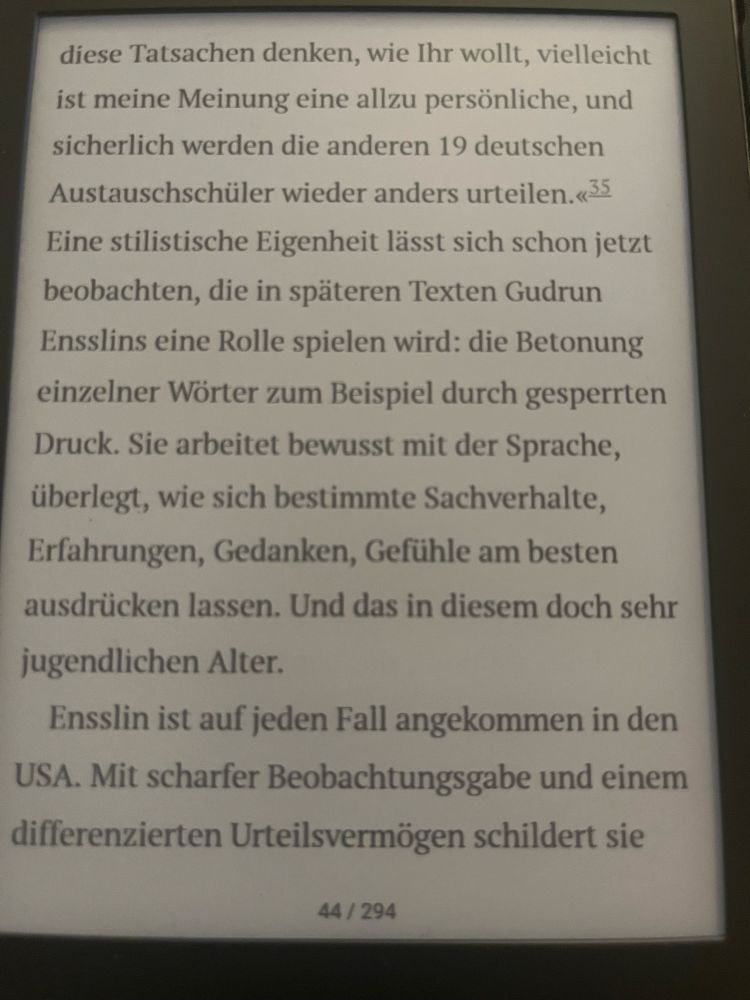 diese Tatsachen denken, wie Ihr wollt, vielleicht ist meine Meinung eine allzu persönliche, und sicherlich werden die anderen 19 deutschen Austauschschüler wieder anders urteilen.«$^{35}$

Eine stilistische Eigenheit lässt sich schon jetzt beobachten, die in späteren Texten Gudrun Ensslins eine Rolle spielen wird: die Betonung einzelner Wörter zum Beispiel durch gesperrten Druck. Sie arbeitet bewusst mit der Sprache, überlegt, wie sich bestimmte Sachverhalte, Erfahrungen, Gedanken, Gefühle am besten ausdrücken lassen. Und das in diesem doch sehr jugendlichen Alter.

Ensslin ist auf jeden Fall angekommen in den USA. Mit scharfer Beobachtungsgabe und einem differenzierten Urteilsvermögen schildert sie

44 / 294